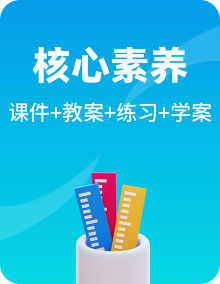 核心素养

课件+教案+练习+学案